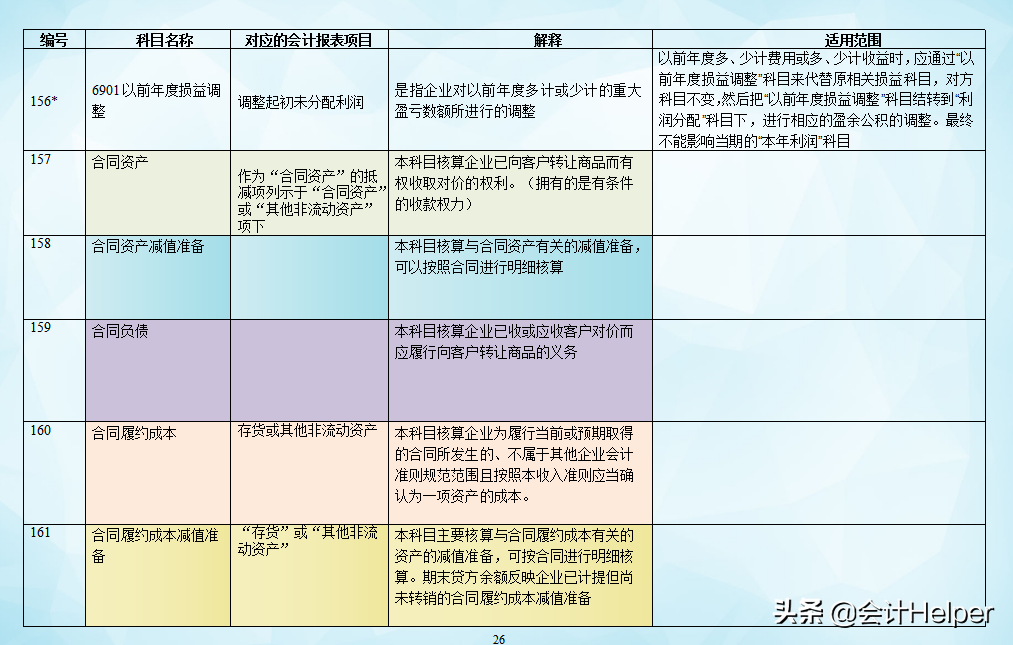 | 编号 | 科目名称 | 对应的会计报表项目 | 解释 | 适用范围 |
|---|---|---|---|---|
| 156* | 6901以前年度损益调整 | 调整起初未分配利润 | 是指企业对以前年度多计或少计的重大盈亏数额所进行的调整 | 以前年度多、少计费用或多、少计收益时，应通过"以前年度损益调整"科目来代替原相关损益科目，对方科目不变，然后把"以前年度损益调整"科目结转到"利润分配"科目下，进行相应的盈余公积的调整。最终不能影响当期的"本年利润"科目 |
| 157 | 合同资产 | 作为“合同资产”的抵减项列示于“合同资产”或“其他非流动资产”项下 | 本科目核算企业已向客户转让商品而有权收取对价的权利。（拥有的是有条件的收款权力） | |
| 158 | 合同资产减值准备 | | 本科目核算与合同资产有关的减值准备，可以按照合同进行明细核算 | |
| 159 | 合同负债 | | 本科目核算企业已收或应收客户对价而应履行向客户转让商品的义务 | |
| 160 | 合同履约成本 | 存货或其他非流动资产 | 本科目核算企业为履行当前或预期取得的合同所发生的、不属于其他企业会计准则规范范围且按照本收入准则应当确认为一项资产的成本。 | |
| 161 | 合同履约成本减值准备 | “存货”或“其他非流动资产” | 本科目主要核算与合同履约成本有关的资产的减值准备，可按合同进行明细核算。期末贷方余额反映企业已计提但尚未转销的合同履约成本减值准备 | |

头条 @会计Helper

26